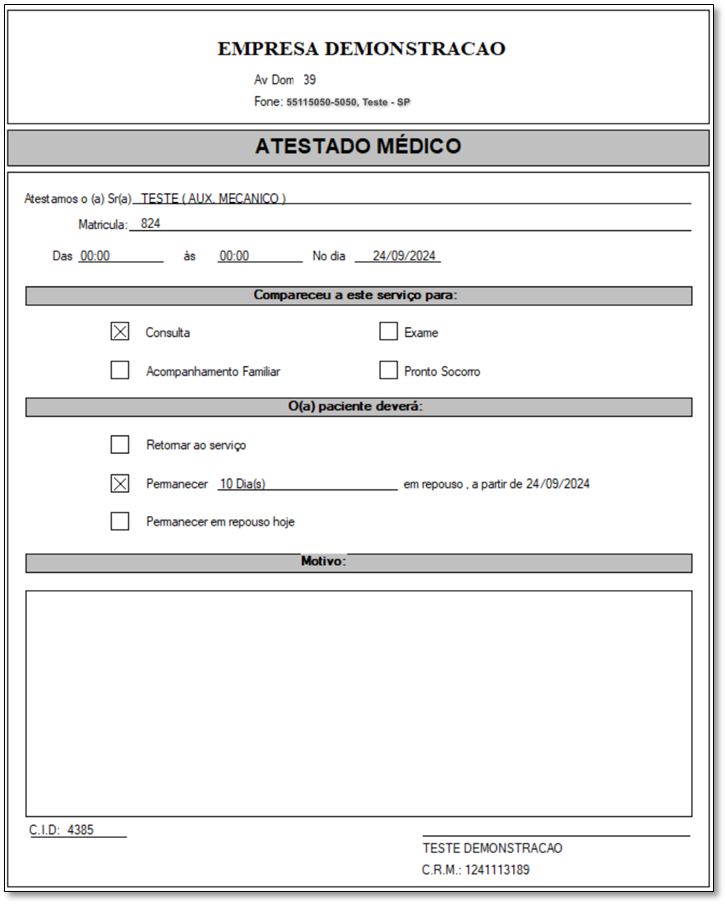 EMPRESA DEMONSTRACAO

Av Dom 39

Fone: 55115050-5050, Teste - SP

ATESTADO MÉDICO

Atestamos o (a) Sr(a) TESTE ( AUX. MECANICO )

Matricula: 824

Das 00:00 às 00:00 No dia 24/09/2024

Compareceu a este serviço para:

☒ Consulta ☐ Exame

☐ Acompanhamento Familiar ☐ Pronto Socorro

O(a) paciente deverá:

☐ Retornar ao serviço

☒ Permanecer 10 Dia(s) em repouso , a partir de 24/09/2024

☐ Permanecer em repouso hoje

Motivo:

C.I.D: 4385

TESTE DEMONSTRACAO

C.R.M.: 1241113189